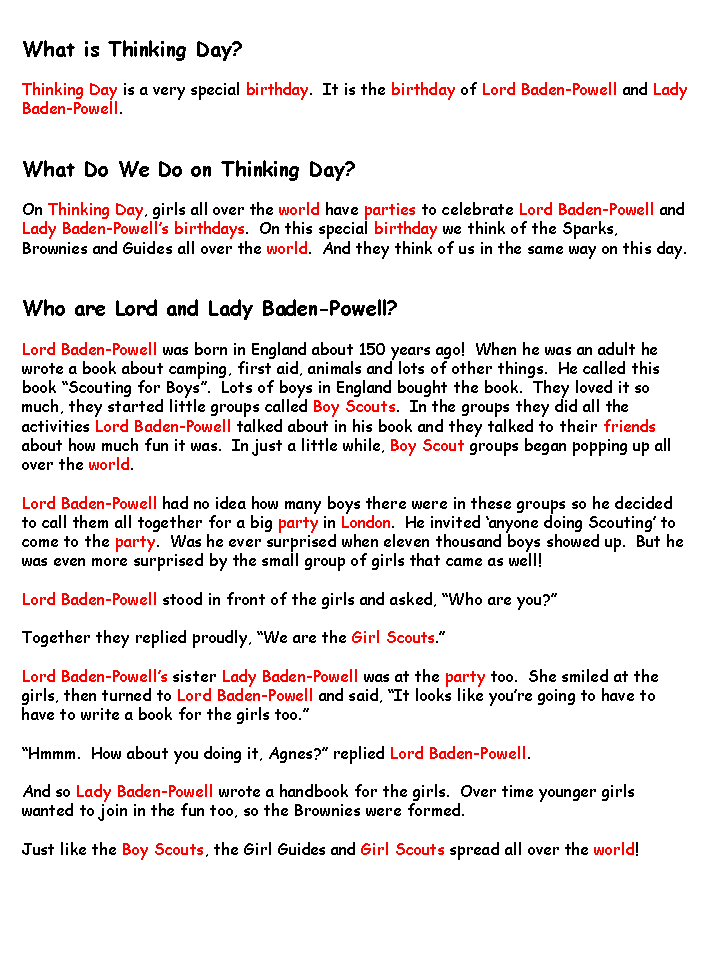 What is Thinking Day?

Thinking Day is a very special birthday. It is the birthday of Lord Baden-Powell and Lady Baden-Powell.

What Do We Do on Thinking Day?

On Thinking Day, girls all over the world have parties to celebrate Lord Baden-Powell and Lady Baden-Powell's birthdays. On this special birthday we think of the Sparks, Brownies and Guides all over the world. And they think of us in the same way on this day.

Who are Lord and Lady Baden-Powell?

Lord Baden-Powell was born in England about 150 years ago! When he was an adult he wrote a book about camping, first aid, animals and lots of other things. He called this book "Scouting for Boys". Lots of boys in England bought the book. They loved it so much, they started little groups called Boy Scouts. In the groups they did all the activities Lord Baden-Powell talked about in his book and they talked to their friends about how much fun it was. In just a little while, Boy Scout groups began popping up all over the world.

Lord Baden-Powell had no idea how many boys there were in these groups so he decided to call them all together for a big party in London. He invited 'anyone doing Scouting' to come to the party. Was he ever surprised when eleven thousand boys showed up. But he was even more surprised by the small group of girls that came as well!

Lord Baden-Powell stood in front of the girls and asked, "Who are you?"

Together they replied proudly, "We are the Girl Scouts."

Lord Baden-Powell's sister Lady Baden-Powell was at the party too. She smiled at the girls, then turned to Lord Baden-Powell and said, "It looks like you're going to have to have to write a book for the girls too."

"Hmmm. How about you doing it, Agnes?" replied Lord Baden-Powell.

And so Lady Baden-Powell wrote a handbook for the girls. Over time younger girls wanted to join in the fun too, so the Brownies were formed.

Just like the Boy Scouts, the Girl Guides and Girl Scouts spread all over the world!